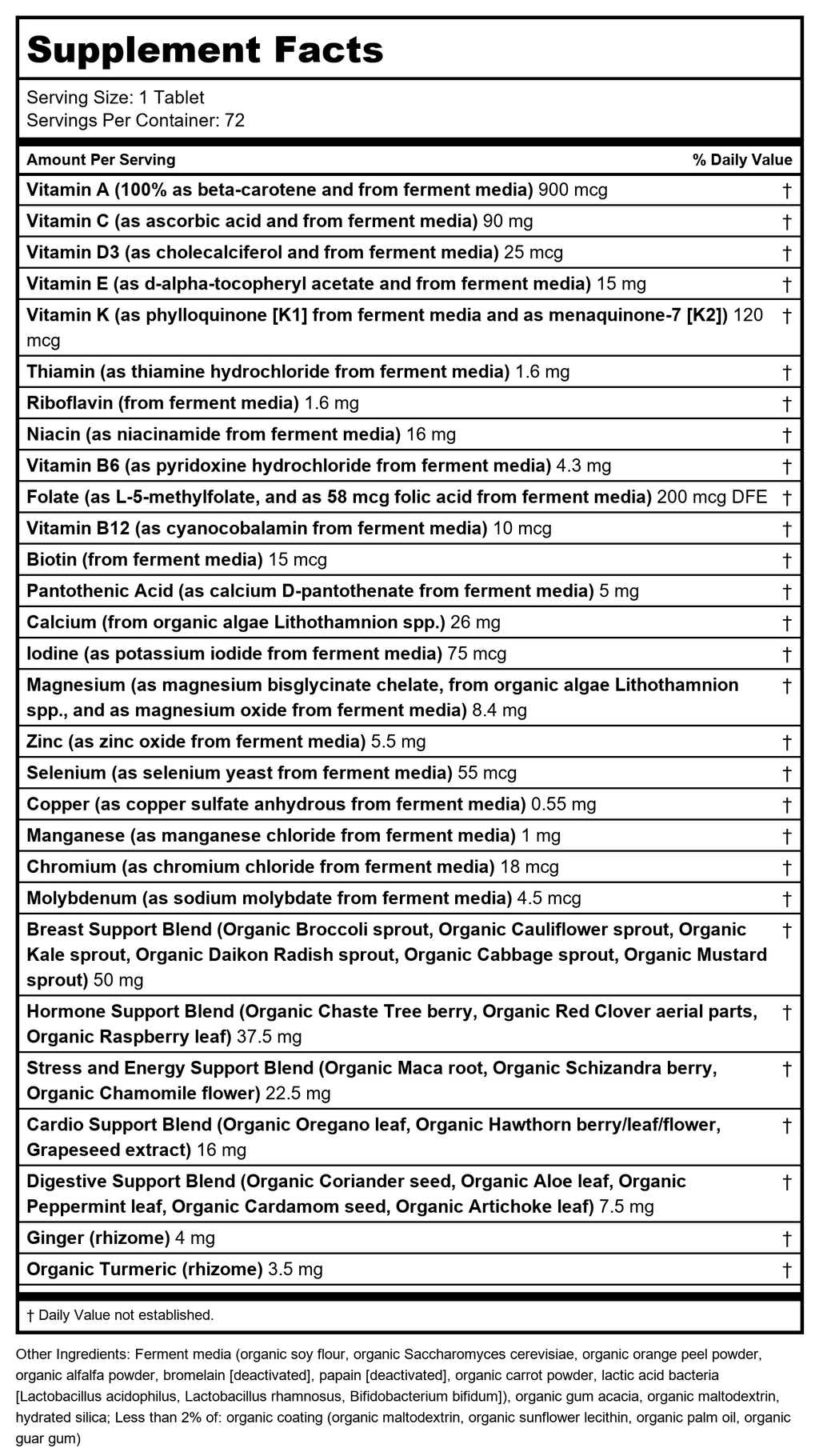 Supplement Facts

Serving Size: 1 Tablet
Servings Per Container: 72

| Amount Per Serving | % Daily Value |
|---|---|
| Vitamin A (100% as beta-carotene and from ferment media) 900 mcg | † |
| Vitamin C (as ascorbic acid and from ferment media) 90 mg | † |
| Vitamin D3 (as cholecalciferol and from ferment media) 25 mcg | † |
| Vitamin E (as d-alpha-tocopheryl acetate and from ferment media) 15 mg | † |
| Vitamin K (as phylloquinone [K1] from ferment media and as menaquinone-7 [K2]) 120 mcg | † |
| Thiamin (as thiamine hydrochloride from ferment media) 1.6 mg | † |
| Riboflavin (from ferment media) 1.6 mg | † |
| Niacin (as niacinamide from ferment media) 16 mg | † |
| Vitamin B6 (as pyridoxine hydrochloride from ferment media) 4.3 mg | † |
| Folate (as L-5-methylfolate, and as 58 mcg folic acid from ferment media) 200 mcg DFE | † |
| Vitamin B12 (as cyanocobalamin from ferment media) 10 mcg | † |
| Biotin (from ferment media) 15 mcg | † |
| Pantothenic Acid (as calcium D-pantothenate from ferment media) 5 mg | † |
| Calcium (from organic algae Lithothamnion spp.) 26 mg | † |
| Iodine (as potassium iodide from ferment media) 75 mcg | † |
| Magnesium (as magnesium bisglycinate chelate, from organic algae Lithothamnion spp., and as magnesium oxide from ferment media) 8.4 mg | † |
| Zinc (as zinc oxide from ferment media) 5.5 mg | † |
| Selenium (as selenium yeast from ferment media) 55 mcg | † |
| Copper (as copper sulfate anhydrous from ferment media) 0.55 mg | † |
| Manganese (as manganese chloride from ferment media) 1 mg | † |
| Chromium (as chromium chloride from ferment media) 18 mcg | † |
| Molybdenum (as sodium molybdate from ferment media) 4.5 mcg | † |
| Breast Support Blend (Organic Broccoli sprout, Organic Cauliflower sprout, Organic Kale sprout, Organic Daikon Radish sprout, Organic Cabbage sprout, Organic Mustard sprout) 50 mg | † |
| Hormone Support Blend (Organic Chaste Tree berry, Organic Red Clover aerial parts, Organic Raspberry leaf) 37.5 mg | † |
| Stress and Energy Support Blend (Organic Maca root, Organic Schizandra berry, Organic Chamomile flower) 22.5 mg | † |
| Cardio Support Blend (Organic Oregano leaf, Organic Hawthorn berry/leaf/flower, Grapeseed extract) 16 mg | † |
| Digestive Support Blend (Organic Coriander seed, Organic Aloe leaf, Organic Peppermint leaf, Organic Cardamom seed, Organic Artichoke leaf) 7.5 mg | † |
| Ginger (rhizome) 4 mg | † |
| Organic Turmeric (rhizome) 3.5 mg | † |

† Daily Value not established.

Other Ingredients: Ferment media (organic soy flour, organic Saccharomyces cerevisiae, organic orange peel powder, organic alfalfa powder, bromelain [deactivated], papain [deactivated], organic carrot powder, lactic acid bacteria [Lactobacillus acidophilus, Lactobacillus rhamnosus, Bifidobacterium bifidum]), organic gum acacia, organic maltodextrin, hydrated silica; Less than 2% of: organic coating (organic maltodextrin, organic sunflower lecithin, organic palm oil, organic guar gum)